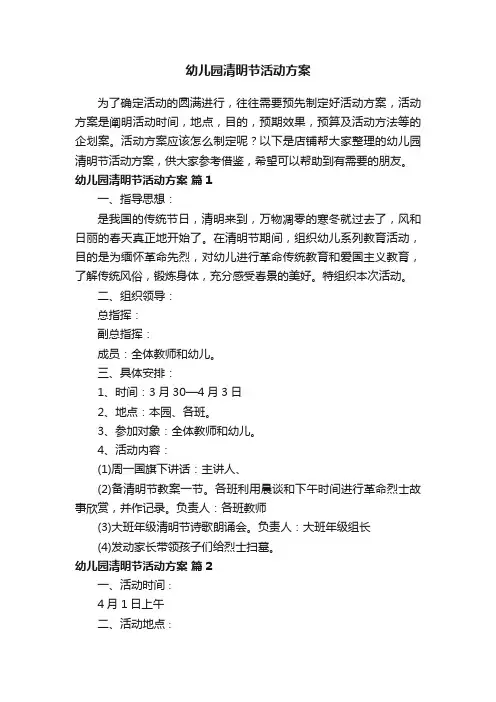 幼儿园清明节活动方案

为了确定活动的圆满进行，往往需要预先制定好活动方案，活动方案是阐明活动时间，地点，目的，预期效果，预算及活动方法等的企划案。活动方案应该怎么制定呢？以下是店铺帮大家整理的幼儿园清明节活动方案，供大家参考借鉴，希望可以帮助到有需要的朋友。

幼儿园清明节活动方案 篇1

一、指导思想：

是我国的传统节日，清明来到，万物凋零的寒冬就过去了，风和日丽的春天真正地开始了。在清明节期间，组织幼儿系列教育活动，目的是为缅怀革命先烈，对幼儿进行革命传统教育和爱国主义教育，了解传统风俗，锻炼身体，充分感受春景的美好。特组织本次活动。

二、组织领导：

总指挥：

副总指挥：

成员：全体教师和幼儿。

三、具体安排：

1、时间：3月30—4月3日

2、地点：本园、各班。

3、参加对象：全体教师和幼儿。

4、活动内容：

(1)周一国旗下讲话：主讲人、

(2)备清明节教案一节。各班利用晨谈和下午时间进行革命烈士故事欣赏，并作记录。负责人：各班教师

(3)大班年级清明节诗歌朗诵会。负责人：大班年级组长

(4)发动家长带领孩子们给烈士扫墓。

幼儿园清明节活动方案 篇2

一、活动时间：

4月1日上午

二、活动地点：